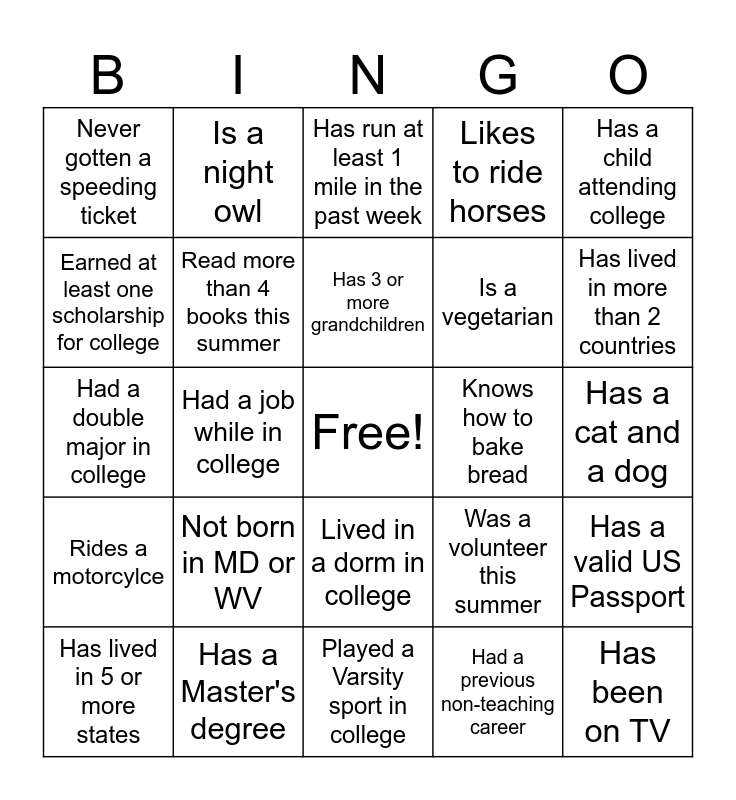 | B | I | N | G | O |
|---|---|---|---|---|
| Never gotten a speeding ticket | Is a night owl | Has run at least 1 mile in the past week | Likes to ride horses | Has a child attending college |
| Earned at least one scholarship for college | Read more than 4 books this summer | Has 3 or more grandchildren | Is a vegetarian | Has lived in more than 2 countries |
| Had a double major in college | Had a job while in college | Free! | Knows how to bake bread | Has a cat and a dog |
| Rides a motorcylce | Not born in MD or WV | Lived in a dorm in college | Was a volunteer this summer | Has a valid US Passport |
| Has lived in 5 or more states | Has a Master's degree | Played a Varsity sport in college | Had a previous non-teaching career | Has been on TV |